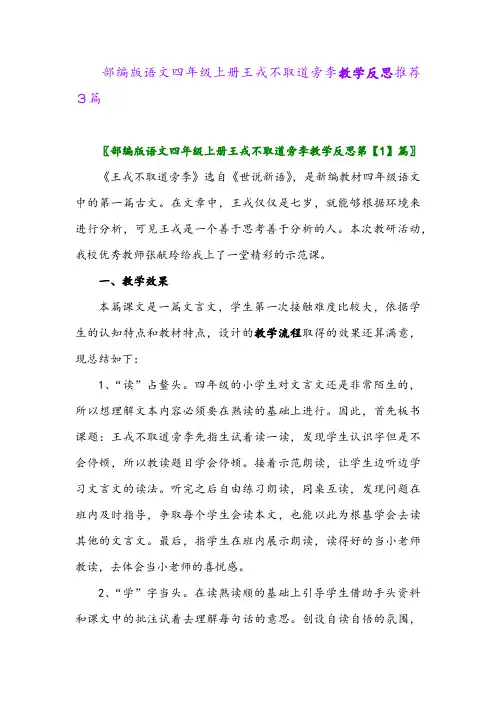 部编版语文四年级上册王戎不取道旁李教学反思推荐3篇

〖部编版语文四年级上册王戎不取道旁李教学反思第【1】篇〗

《王戎不取道旁李》选自《世说新语》，是新编教材四年级语文中的第一篇古文。在文章中，王戎仅仅是七岁，就能够根据环境来进行分析，可见王戎是一个善于思考善于分析的人。本次教研活动，我校优秀教师张献玲给我上了一堂精彩的示范课。

一、教学效果

本篇课文是一篇文言文，学生第一次接触难度比较大，依据学生的认知特点和教材特点，设计的教学流程取得的效果还算满意，现总结如下：

1、“读”占鳌头。四年级的小学生对文言文还是非常陌生的，所以想理解文本内容必须要在熟读的基础上进行。因此，首先板书课题：王戎不取道旁李先指生试着读一读，发现学生认识字但是不会停顿，所以教读题目学会停顿。接着示范朗读，让学生边听边学习文言文的读法。听完之后自由练习朗读，同桌互读，发现问题在班内及时指导，争取每个学生会读本文，也能以此为根基学会去读其他的文言文。最后，指学生在班内展示朗读，读得好的当小老师教读，去体会当小老师的喜悦感。

2、“学”字当头。在读熟读顺的基础上引导学生借助手头资料和课文中的批注试着去理解每句话的意思。创设自读自悟的氛围，